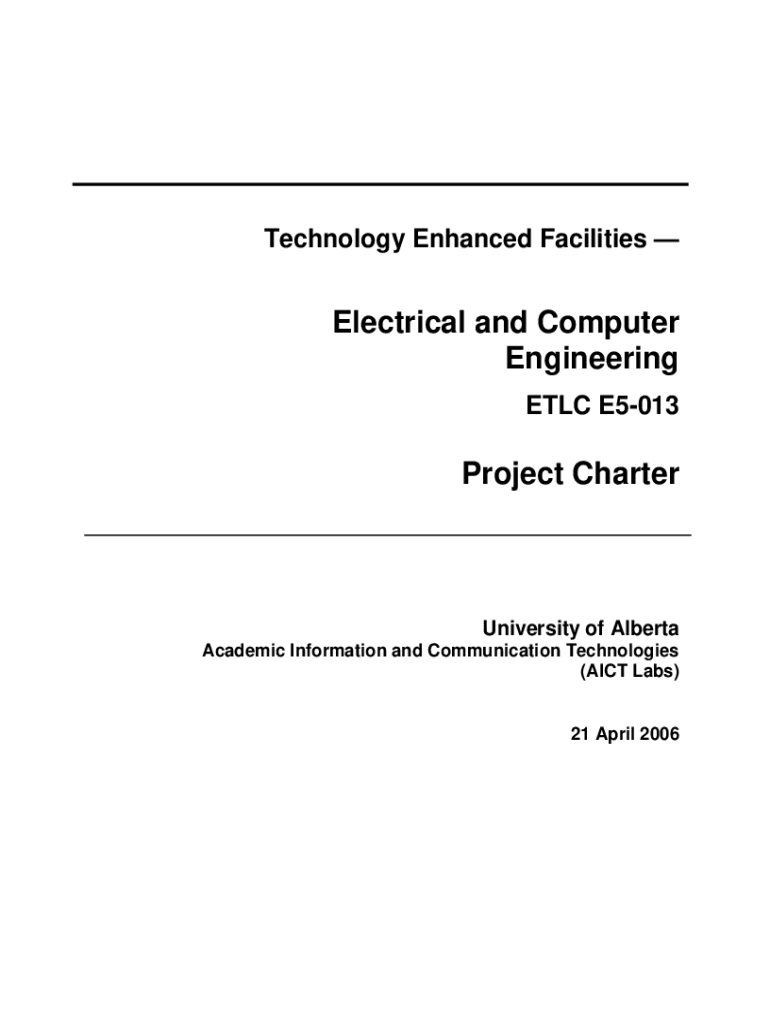 Technology Enhanced Facilities —

Electrical and Computer Engineering

ETLC E5-013

Project Charter

University of Alberta
Academic Information and Communication Technologies
(AICT Labs)

21 April 2006